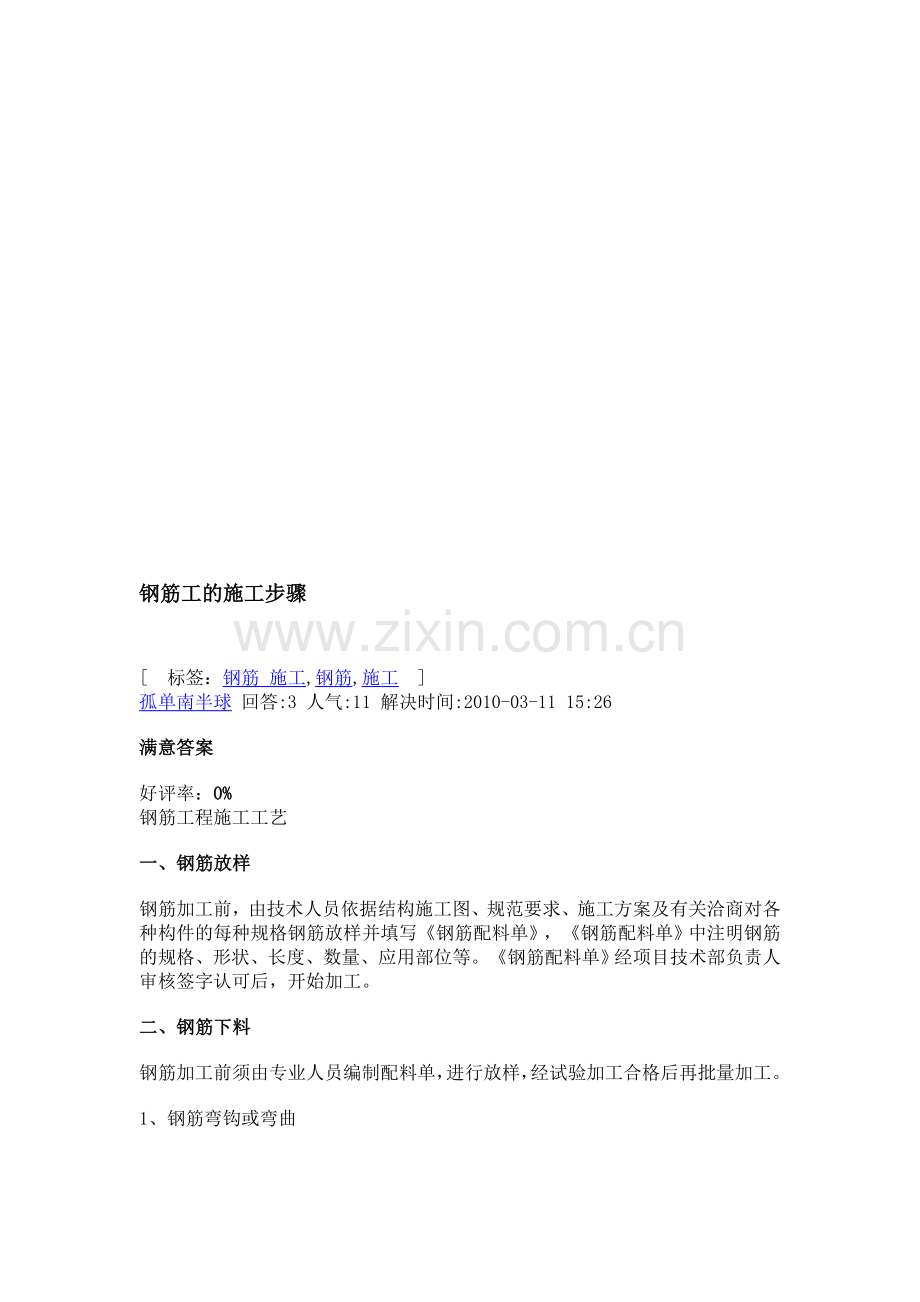 钢筋工的施工步骤

www.zixin.com.cn

[ 标签：钢筋 施工,钢筋,施工 ]
孤单南半球 回答:3 人气:11 解决时间:2010-03-11 15:26

满意答案

好评率：0%
钢筋工程施工工艺

一、钢筋放样

钢筋加工前，由技术人员依据结构施工图、规范要求、施工方案及有关洽商对各种构件的每种规格钢筋放样并填写《钢筋配料单》，《钢筋配料单》中注明钢筋的规格、形状、长度、数量、应用部位等。《钢筋配料单》经项目技术部负责人审核签字认可后，开始加工。

二、钢筋下料

钢筋加工前须由专业人员编制配料单，进行放样，经试验加工合格后再批量加工。

1、钢筋弯钩或弯曲